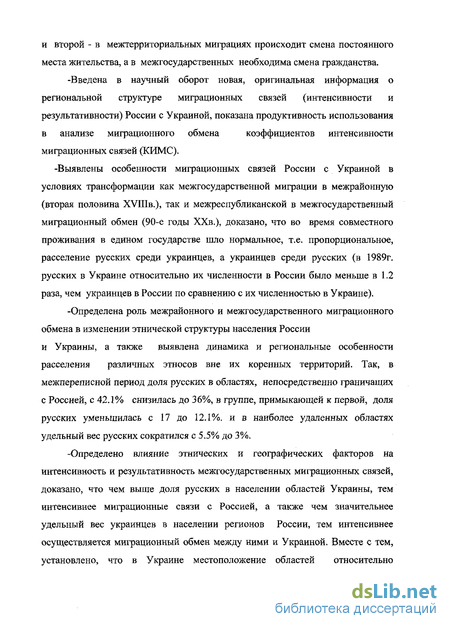 и второй - в межтерриториальных миграциях происходит смена постоянного места жительства, а в межгосударственных необходима смена гражданства.

-Введена в научный оборот новая, оригинальная информация о региональной структуре миграционных связей (интенсивности и результативности) России с Украиной, показана продуктивность использования в анализе миграционного обмена коэффициентов интенсивности миграционных связей (КИМС).

-Выявлены особенности миграционных связей России с Украиной в условиях трансформации как межгосударственной миграции в межрайонную (вторая половина XVIIIв.), так и межреспубликанской в межгосударственный миграционный обмен (90-е годы XXв.), доказано, что во время совместного проживания в едином государстве шло нормальное, т.е. пропорциональное, расселение русских среди украинцев, а украинцев среди русских (в 1989г. русских в Украине относительно их численности в России было меньше в 1.2 раза, чем украинцев в России по сравнению с их численностью в Украине).

-Определена роль межрайонного и межгосударственного миграционного обмена в изменении этнической структуры населения России и Украины, а также выявлена динамика и региональные особенности расселения различных этносов вне их коренных территорий. Так, в межпереписной период доля русских в областях, непосредственно граничащих с Россией, с 42.1% снизилась до 36%, в группе, примыкающей к первой, доля русских уменьшилась с 17 до 12.1%. и в наиболее удаленных областях удельный вес русских сократился с 5.5% до 3%.

-Определено влияние этнических и географических факторов на интенсивность и результативность межгосударственных миграционных связей, доказано, что чем выше доля русских в населении областей Украины, тем интенсивнее миграционные связи с Россией, а также чем значительнее удельный вес украинцев в населении регионов России, тем интенсивнее осуществляется миграционный обмен между ними и Украиной. Вместе с тем, установлено, что в Украине местоположение областей относительно

dsLib.net
библиотека диссертаций